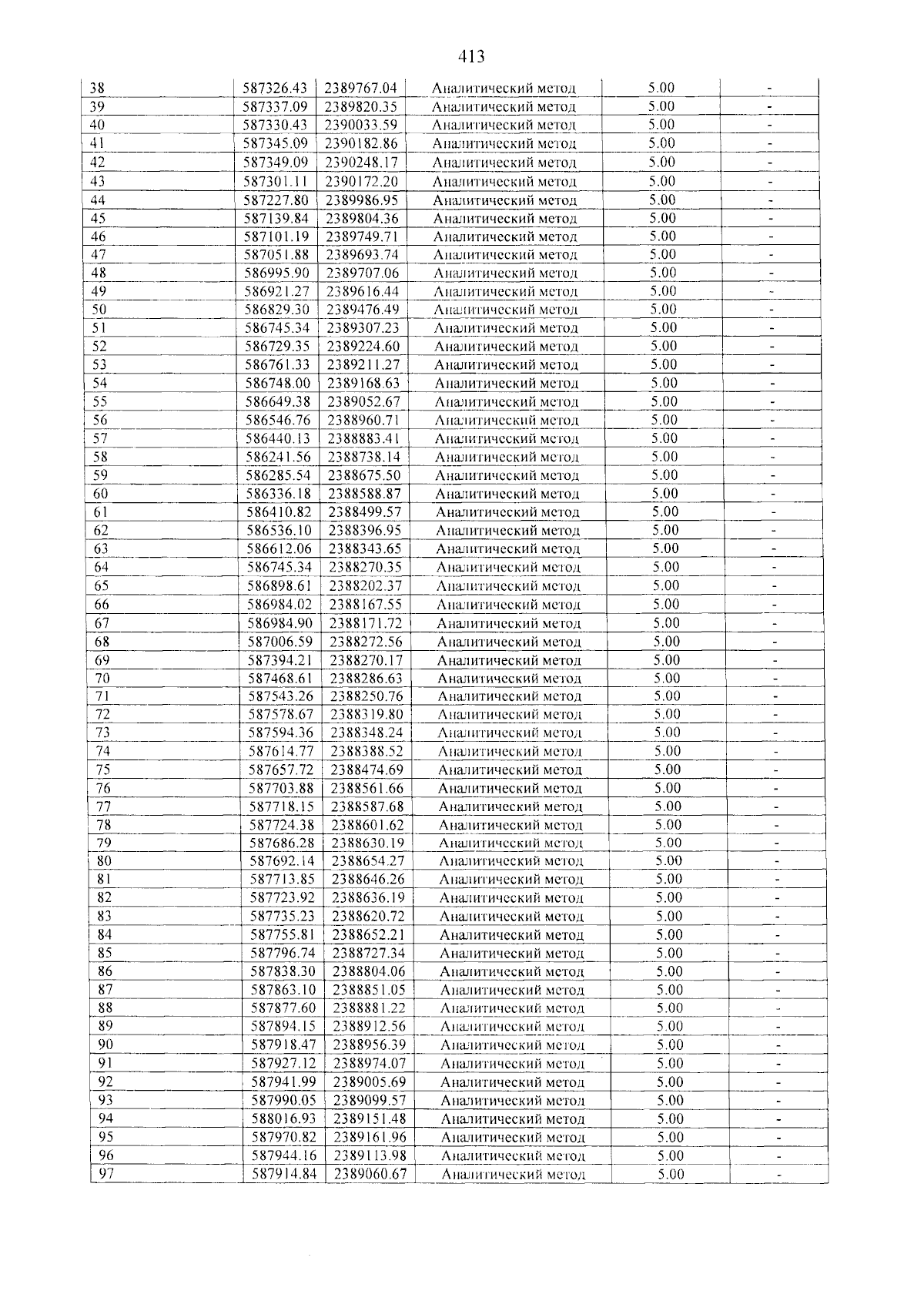 413

| 38 | 587326.43 | 2389767.04 | Аналитический метод | 5.00 | - |
|---|---|---|---|---|---|
| 39 | 587337.09 | 2389820.35 | Аналитический метод | 5.00 | - |
| 40 | 587330.43 | 2390033.59 | Аналитический метод | 5.00 | - |
| 41 | 587345.09 | 2390182.86 | Аналитический метод | 5.00 | - |
| 42 | 587349.09 | 2390248.17 | Аналитический метод | 5.00 | - |
| 43 | 587301.11 | 2390172.20 | Аналитический метод | 5.00 | - |
| 44 | 587227.80 | 2389986.95 | Аналитический метод | 5.00 | - |
| 45 | 587139.84 | 2389804.36 | Аналитический метод | 5.00 | - |
| 46 | 587101.19 | 2389749.71 | Аналитический метод | 5.00 | - |
| 47 | 587051.88 | 2389693.74 | Аналитический метод | 5.00 | - |
| 48 | 586995.90 | 2389707.06 | Аналитический метод | 5.00 | - |
| 49 | 586921.27 | 2389616.44 | Аналитический метод | 5.00 | - |
| 50 | 586829.30 | 2389476.49 | Аналитический метод | 5.00 | - |
| 51 | 586745.34 | 2389307.23 | Аналитический метод | 5.00 | - |
| 52 | 586729.35 | 2389224.60 | Аналитический метод | 5.00 | - |
| 53 | 586761.33 | 2389211.27 | Аналитический метод | 5.00 | - |
| 54 | 586748.00 | 2389168.63 | Аналитический метод | 5.00 | - |
| 55 | 586649.38 | 2389052.67 | Аналитический метод | 5.00 | - |
| 56 | 586546.76 | 2388960.71 | Аналитический метод | 5.00 | - |
| 57 | 586440.13 | 2388883.41 | Аналитический метод | 5.00 | - |
| 58 | 586241.56 | 2388738.14 | Аналитический метод | 5.00 | - |
| 59 | 586285.54 | 2388675.50 | Аналитический метод | 5.00 | - |
| 60 | 586336.18 | 2388588.87 | Аналитический метод | 5.00 | - |
| 61 | 586410.82 | 2388499.57 | Аналитический метод | 5.00 | - |
| 62 | 586536.10 | 2388396.95 | Аналитический метод | 5.00 | - |
| 63 | 586612.06 | 2388343.65 | Аналитический метод | 5.00 | - |
| 64 | 586745.34 | 2388270.35 | Аналитический метод | 5.00 | - |
| 65 | 586898.61 | 2388202.37 | Аналитический метод | 5.00 | - |
| 66 | 586984.02 | 2388167.55 | Аналитический метод | 5.00 | - |
| 67 | 586984.90 | 2388171.72 | Аналитический метод | 5.00 | - |
| 68 | 587006.59 | 2388272.56 | Аналитический метод | 5.00 | - |
| 69 | 587394.21 | 2388270.17 | Аналитический метод | 5.00 | - |
| 70 | 587468.61 | 2388286.63 | Аналитический метод | 5.00 | - |
| 71 | 587543.26 | 2388250.76 | Аналитический метод | 5.00 | - |
| 72 | 587578.67 | 2388319.80 | Аналитический метод | 5.00 | - |
| 73 | 587594.36 | 2388348.24 | Аналитический метод | 5.00 | - |
| 74 | 587614.77 | 2388388.52 | Аналитический метод | 5.00 | - |
| 75 | 587657.72 | 2388474.69 | Аналитический метод | 5.00 | - |
| 76 | 587703.88 | 2388561.66 | Аналитический метод | 5.00 | - |
| 77 | 587718.15 | 2388587.68 | Аналитический метод | 5.00 | - |
| 78 | 587724.38 | 2388601.62 | Аналитический метод | 5.00 | - |
| 79 | 587686.28 | 2388630.19 | Аналитический метод | 5.00 | - |
| 80 | 587692.14 | 2388654.27 | Аналитический метод | 5.00 | - |
| 81 | 587713.85 | 2388646.26 | Аналитический метод | 5.00 | - |
| 82 | 587723.92 | 2388636.19 | Аналитический метод | 5.00 | - |
| 83 | 587735.23 | 2388620.72 | Аналитический метод | 5.00 | - |
| 84 | 587755.81 | 2388652.21 | Аналитический метод | 5.00 | - |
| 85 | 587796.74 | 2388727.34 | Аналитический метод | 5.00 | - |
| 86 | 587838.30 | 2388804.06 | Аналитический метод | 5.00 | - |
| 87 | 587863.10 | 2388851.05 | Аналитический метод | 5.00 | - |
| 88 | 587877.60 | 2388881.22 | Аналитический метод | 5.00 | - |
| 89 | 587894.15 | 2388912.56 | Аналитический метод | 5.00 | - |
| 90 | 587918.47 | 2388956.39 | Аналитический метод | 5.00 | - |
| 91 | 587927.12 | 2388974.07 | Аналитический метод | 5.00 | - |
| 92 | 587941.99 | 2389005.69 | Аналитический метод | 5.00 | - |
| 93 | 587990.05 | 2389099.57 | Аналитический метод | 5.00 | - |
| 94 | 588016.93 | 2389151.48 | Аналитический метод | 5.00 | - |
| 95 | 587970.82 | 2389161.96 | Аналитический метод | 5.00 | - |
| 96 | 587944.16 | 2389113.98 | Аналитический метод | 5.00 | - |
| 97 | 587914.84 | 2389060.67 | Аналитический метод | 5.00 | - |